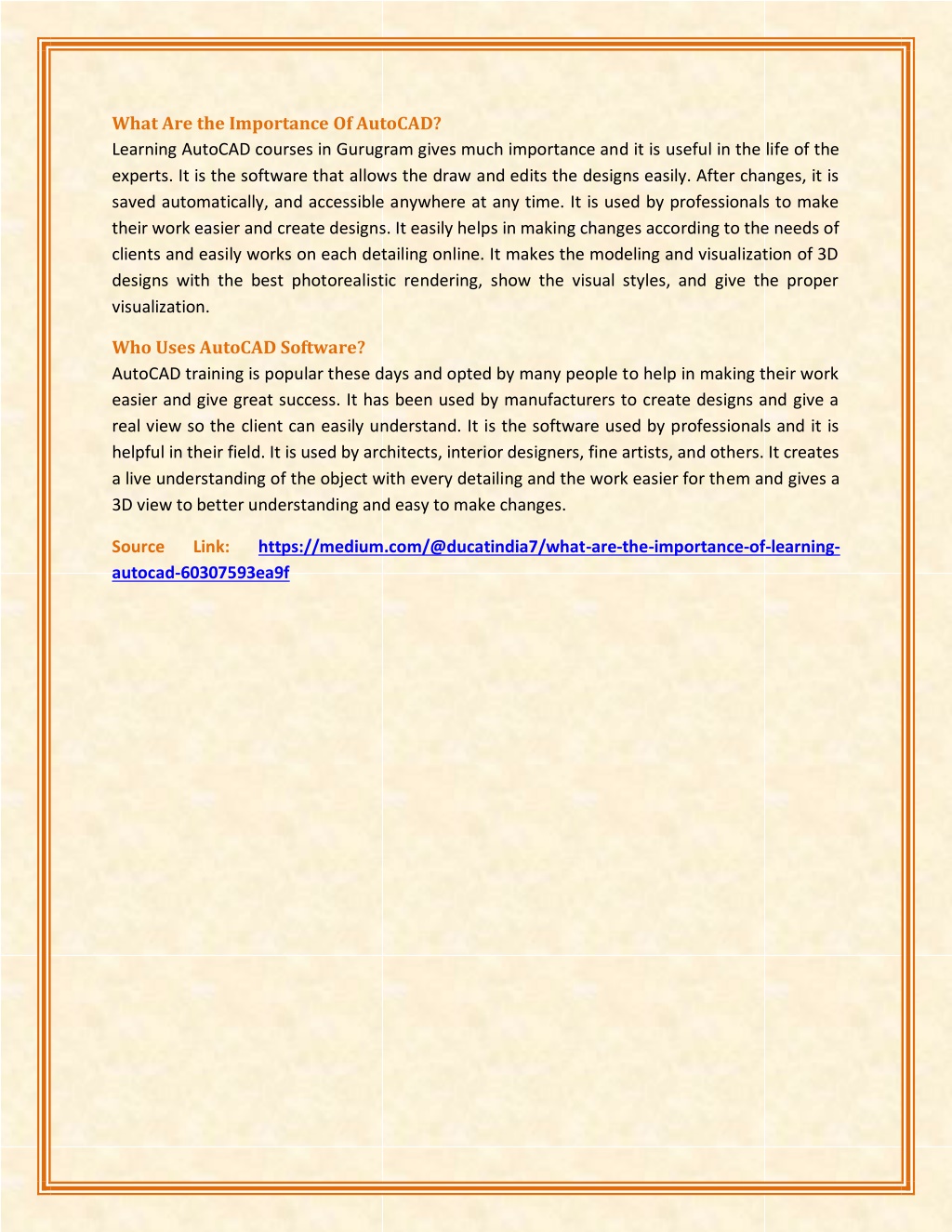 What Are the Importance Of AutoCAD?
Learning AutoCAD courses in Gurugram gives much importance and it is useful in the life of the experts. It is the software that allows the draw and edits the designs easily. After changes, it is saved automatically, and accessible anywhere at any time. It is used by professionals to make their work easier and create designs. It easily helps in making changes according to the needs of clients and easily works on each detailing online. It makes the modeling and visualization of 3D designs with the best photorealistic rendering, show the visual styles, and give the proper visualization.

Who Uses AutoCAD Software?
AutoCAD training is popular these days and opted by many people to help in making their work easier and give great success. It has been used by manufacturers to create designs and give a real view so the client can easily understand. It is the software used by professionals and it is helpful in their field. It is used by architects, interior designers, fine artists, and others. It creates a live understanding of the object with every detailing and the work easier for them and gives a 3D view to better understanding and easy to make changes.

Source Link: https://medium.com/@ducatindia7/what-are-the-importance-of-learning-autocad-60307593ea9f